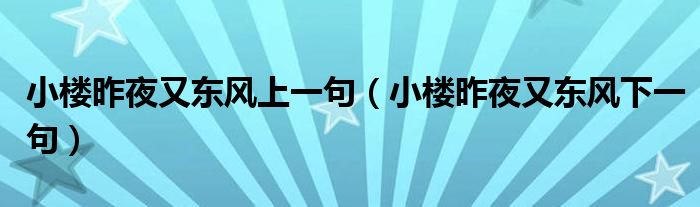 小楼昨夜又东风上一句（小楼昨夜又东风下一句）